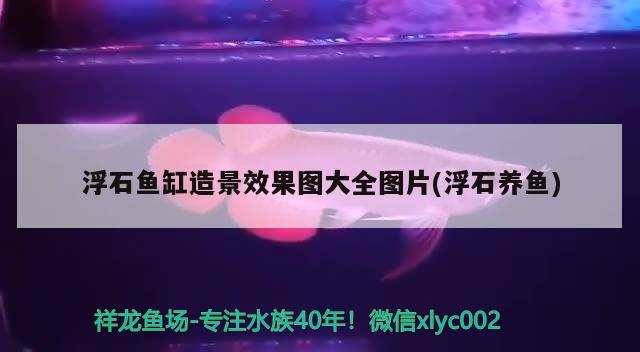 浮石鱼缸造景效果图大全图片(浮石养鱼)

祥龙鱼场-专注水族40年！微信xlyc002